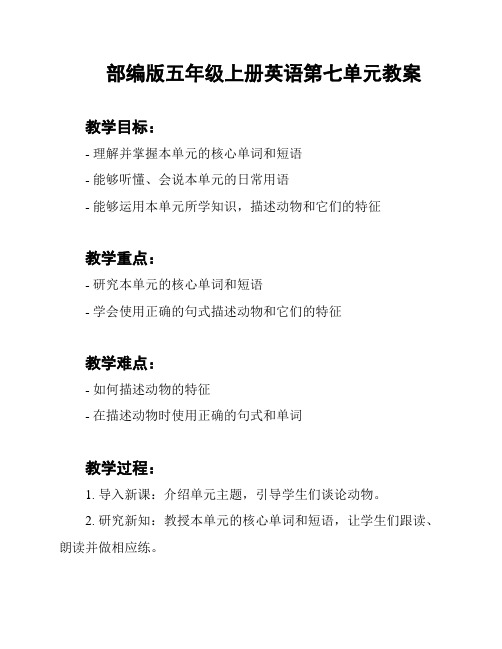 部编版五年级上册英语第七单元教案

教学目标：

- 理解并掌握本单元的核心单词和短语

- 能够听懂、会说本单元的日常用语

- 能够运用本单元所学知识，描述动物和它们的特征

教学重点：

- 研究本单元的核心单词和短语

- 学会使用正确的句式描述动物和它们的特征

教学难点：

- 如何描述动物的特征

- 在描述动物时使用正确的句式和单词

教学过程：

1. 导入新课：介绍单元主题，引导学生们谈论动物。

2. 研究新知：教授本单元的核心单词和短语，让学生们跟读、朗读并做相应练。